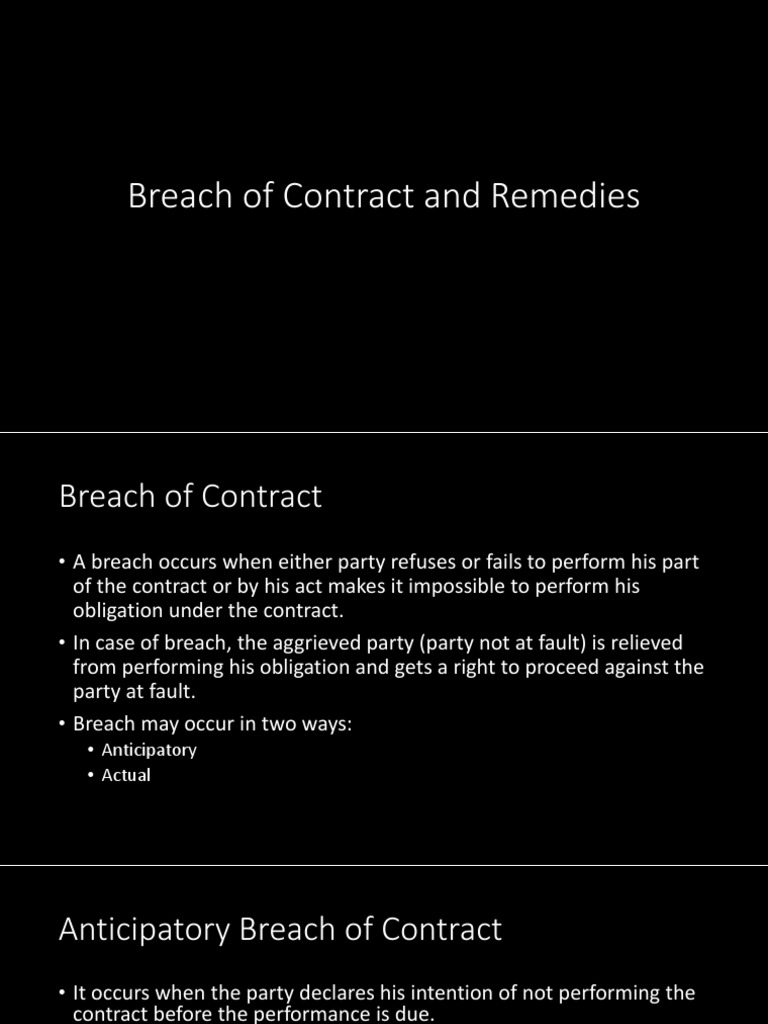 Breach of Contract and Remedies

Breach of Contract

• A breach occurs when either party refuses or fails to perform his part of the contract or by his act makes it impossible to perform his obligation under the contract.
• In case of breach, the aggrieved party (party not at fault) is relieved from performing his obligation and gets a right to proceed against the party at fault.
• Breach may occur in two ways:
 • Anticipatory
 • Actual

Anticipatory Breach of Contract

• It occurs when the party declares his intention of not performing the contract before the performance is due.